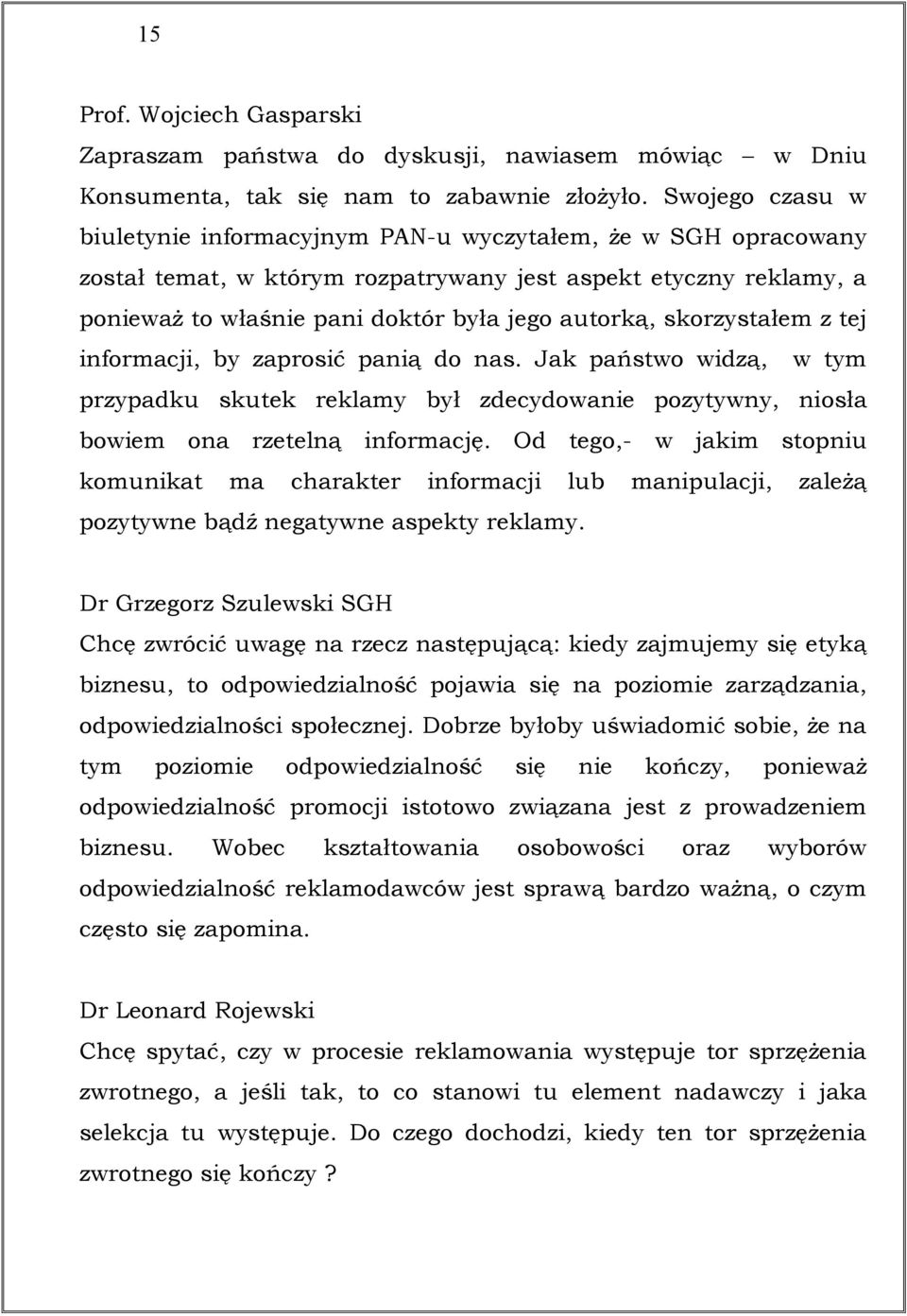 15

Prof. Wojciech Gasparski
Zapraszam państwa do dyskusji, nawiasem mówiąc – w Dniu Konsumenta, tak się nam to zabawnie złożyło. Swojego czasu w biuletynie informacyjnym PAN-u wyczytałem, że w SGH opracowany został temat, w którym rozpatrywany jest aspekt etyczny reklamy, a ponieważ to właśnie pani doktór była jego autorką, skorzystałem z tej informacji, by zaprosić panią do nas. Jak państwo widzą, w tym przypadku skutek reklamy był zdecydowanie pozytywny, niosła bowiem ona rzetelną informację. Od tego,- w jakim stopniu komunikat ma charakter informacji lub manipulacji, zależą pozytywne bądź negatywne aspekty reklamy.

Dr Grzegorz Szulewski SGH
Chcę zwrócić uwagę na rzecz następującą: kiedy zajmujemy się etyką biznesu, to odpowiedzialność pojawia się na poziomie zarządzania, odpowiedzialności społecznej. Dobrze byłoby uświadomić sobie, że na tym poziomie odpowiedzialność się nie kończy, ponieważ odpowiedzialność promocji istotowo związana jest z prowadzeniem biznesu. Wobec kształtowania osobowości oraz wyborów odpowiedzialność reklamodawców jest sprawą bardzo ważną, o czym często się zapomina.

Dr Leonard Rojewski
Chcę spytać, czy w procesie reklamowania występuje tor sprzężenia zwrotnego, a jeśli tak, to co stanowi tu element nadawczy i jaka selekcja tu występuje. Do czego dochodzi, kiedy ten tor sprzężenia zwrotnego się kończy ?